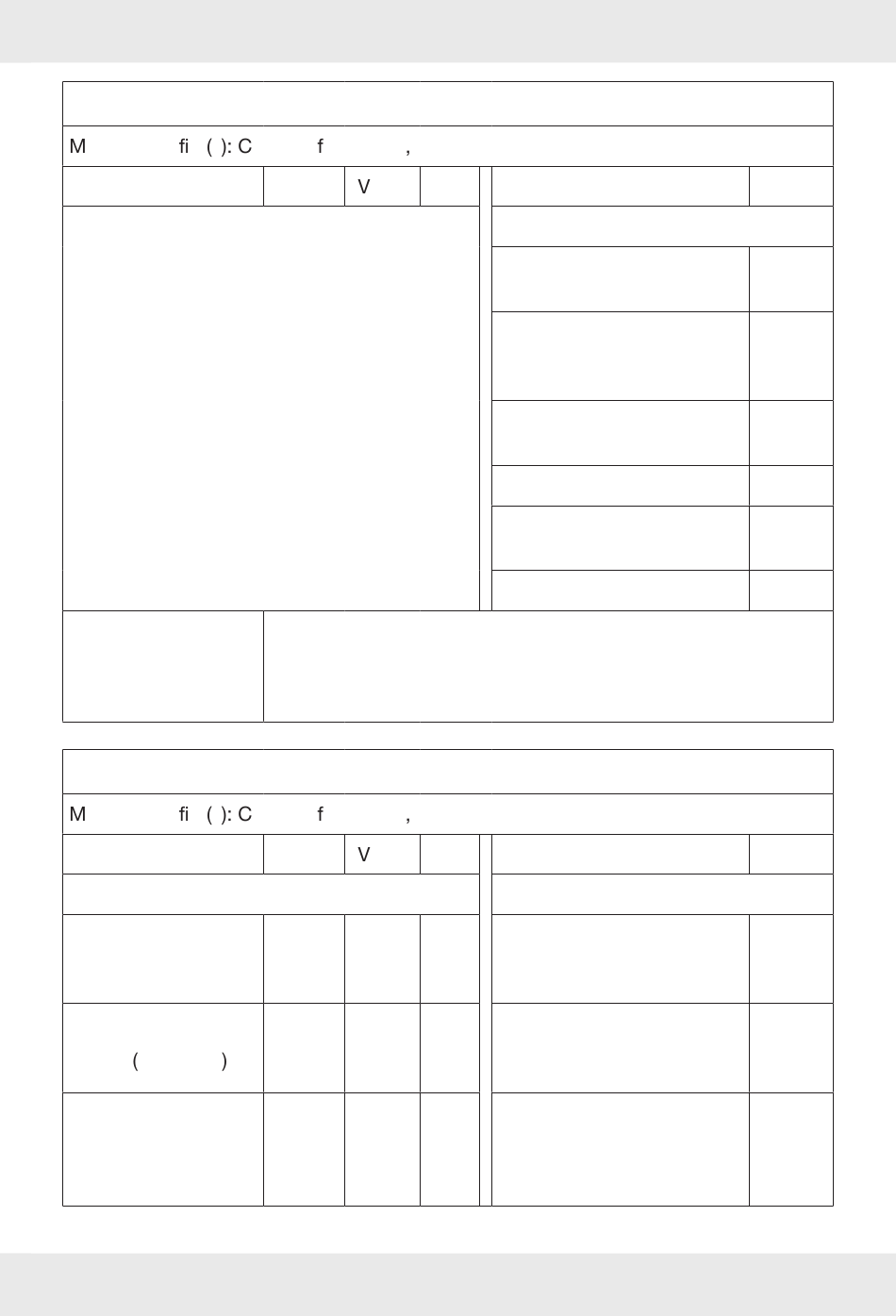 M fi ( ): C f ,

V

M fi ( ): C f ,

V

( )